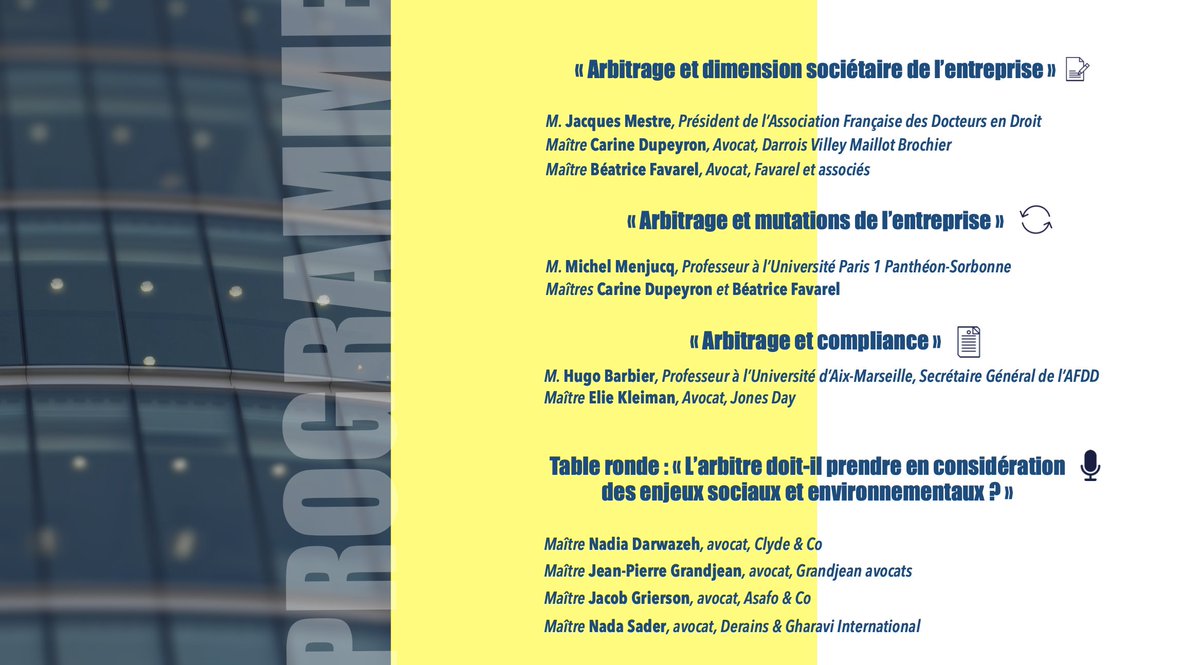 PROGRAMME

« Arbitrage et dimension sociétaire de l'entreprise »

M. Jacques Mestre, Président de l'Association Française des Docteurs en Droit
Maître Carine Dupeyron, Avocat, Darrois Villey Maillot Brochier
Maître Béatrice Favarel, Avocat, Favarel et associés

« Arbitrage et mutations de l'entreprise »

M. Michel Menjucq, Professeur à l'Université Paris 1 Panthéon-Sorbonne
Maîtres Carine Dupeyron et Béatrice Favarel

« Arbitrage et compliance »

M. Hugo Barbier, Professeur à l'Université d'Aix-Marseille, Secrétaire Général de l'AFDD
Maître Elie Kleiman, Avocat, Jones Day

Table ronde : « L'arbitre doit-il prendre en considération des enjeux sociaux et environnementaux ? »

Maître Nadia Darwazeh, avocat, Clyde & Co
Maître Jean-Pierre Grandjean, avocat, Grandjean avocats
Maître Jacob Grierson, avocat, Asafo & Co
Maître Nada Sader, avocat, Derains & Gharavi International